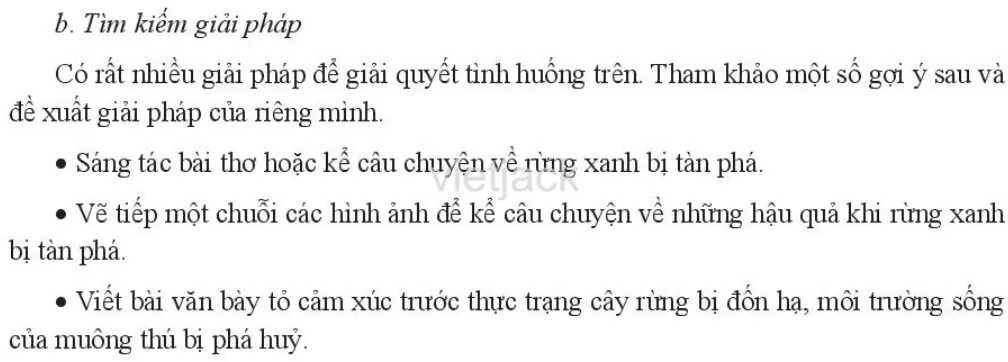 b. Tìm kiếm giải pháp

Có rất nhiều giải pháp để giải quyết tình huống trên. Tham khảo một số gợi ý sau và đề xuất giải pháp của riêng mình.

• Sáng tác bài thơ hoặc kể câu chuyện về rừng xanh bị tàn phá.

vietjack

• Vẽ tiếp một chuỗi các hình ảnh để kể câu chuyện về những hậu quả khi rừng xanh bị tàn phá.

• Viết bài văn bày tỏ cảm xúc trước thực trạng cây rừng bị đốn hạ, môi trường sống của muông thú bị phá huỷ.